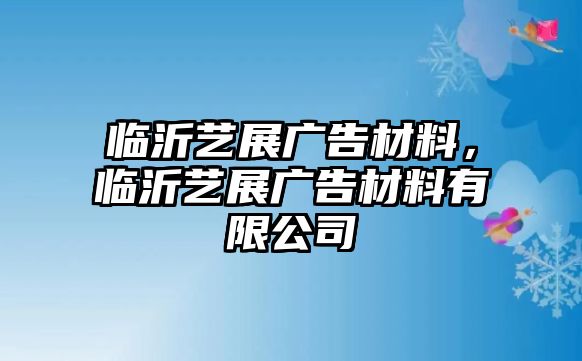 临沂艺展广告材料，临沂艺展广告材料有限公司